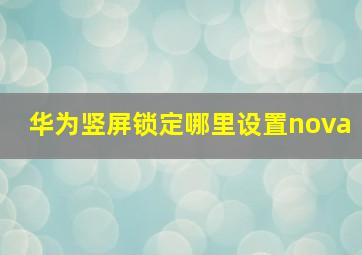 华为竖屏锁定哪里设置nova